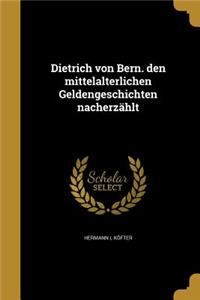 Dietrich von Bern. den mittelalterlichen Geldengeschichten nacherzählt

Scholar SELECT

HERMANN L KÖFTER